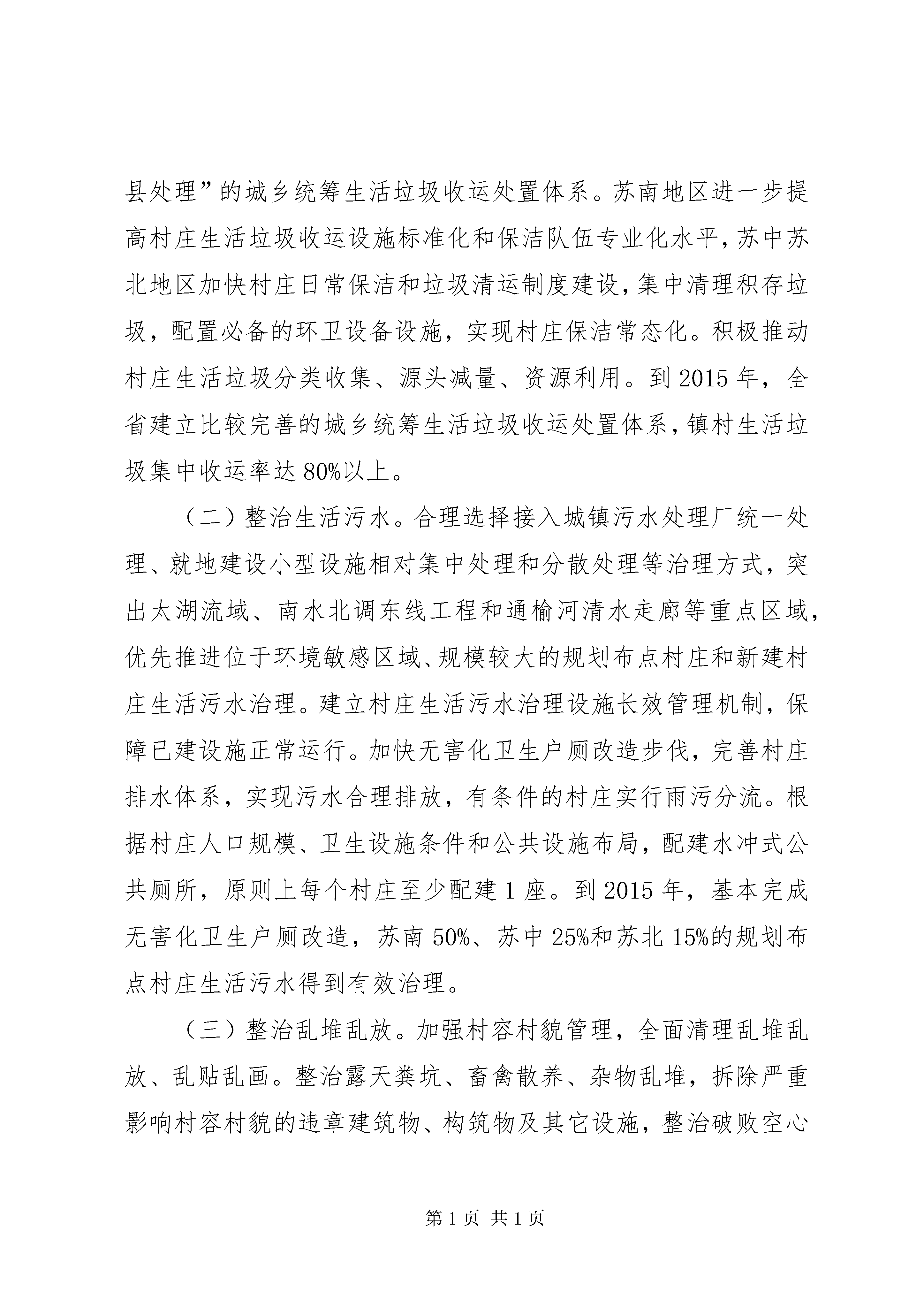 县处理”的城乡统筹生活垃圾收运处置体系。苏南地区进一步提高村庄生活垃圾收运设施标准化和保洁队伍专业化水平，苏中苏北地区加快村庄日常保洁和垃圾清运制度建设，集中清理积存垃圾，配置必备的环卫设备设施，实现村庄保洁常态化。积极推动村庄生活垃圾分类收集、源头减量、资源利用。到2015年，全省建立比较完善的城乡统筹生活垃圾收运处置体系，镇村生活垃圾集中收运率达80%以上。

（二）整治生活污水。合理选择接入城镇污水处理厂统一处理、就地建设小型设施相对集中处理和分散处理等治理方式，突出太湖流域、南水北调东线工程和通榆河清水走廊等重点区域，优先推进位于环境敏感区域、规模较大的规划布点村庄和新建村庄生活污水治理。建立村庄生活污水治理设施长效管理机制，保障已建设施正常运行。加快无害化卫生户厕改造步伐，完善村庄排水体系，实现污水合理排放，有条件的村庄实行雨污分流。根据村庄人口规模、卫生设施条件和公共设施布局，配建水冲式公共厕所，原则上每个村庄至少配建1座。到2015年，基本完成无害化卫生户厕改造，苏南50%、苏中25%和苏北15%的规划布点村庄生活污水得到有效治理。

（三）整治乱堆乱放。加强村容村貌管理，全面清理乱堆乱放、乱贴乱画。整治露天粪坑、畜禽散养、杂物乱堆，拆除严重影响村容村貌的违章建筑物、构筑物及其它设施，整治破败空心

第1页 共1页